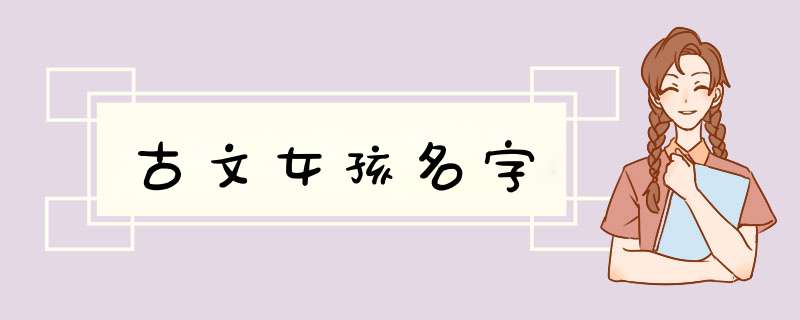 古文女孩名字